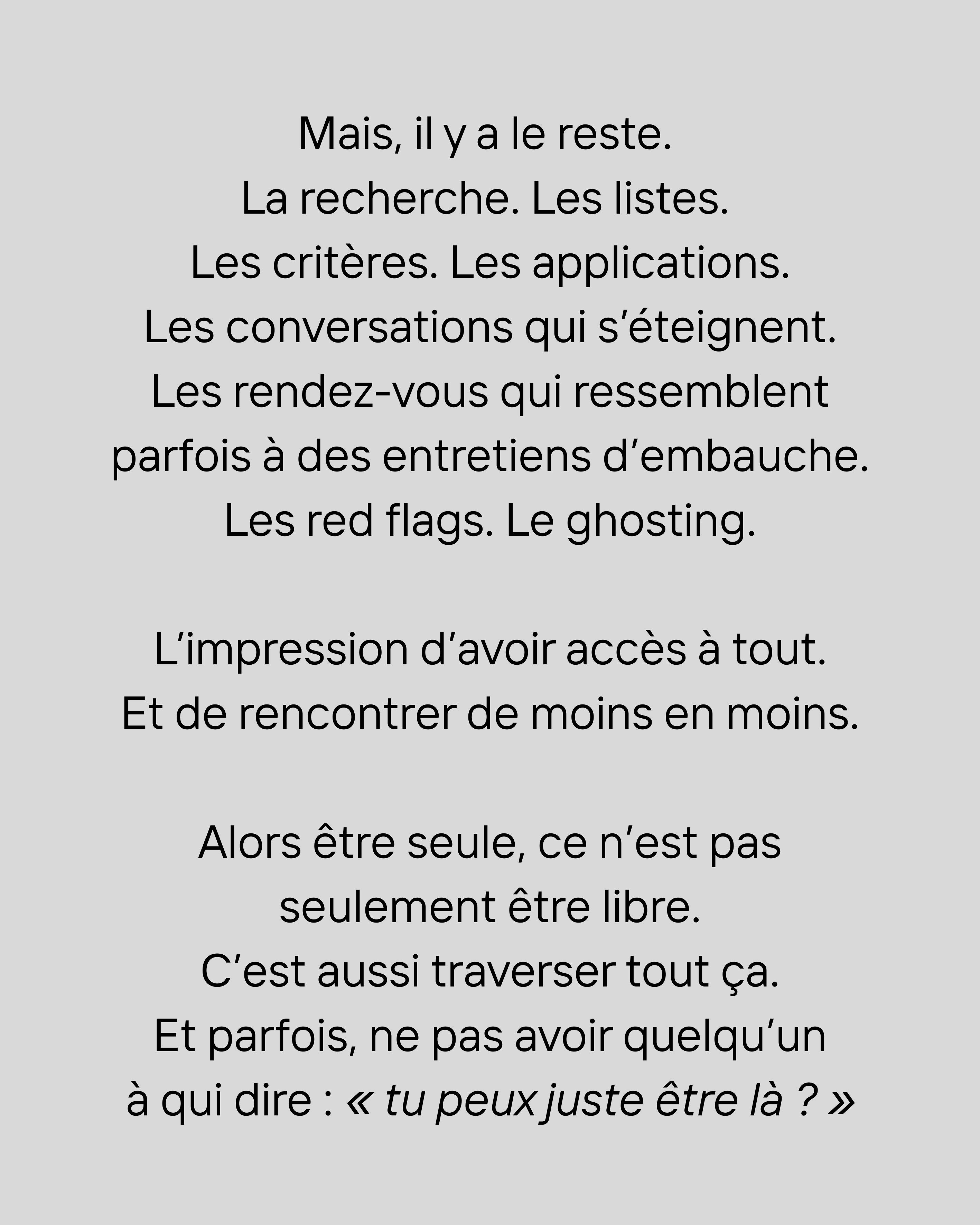 Mais, il y a le reste. La recherche. Les listes. Les critères. Les applications. Les conversations qui s'éteignent. Les rendez-vous qui ressemblent parfois à des entretiens d'embauche. Les red flags. Le ghosting.

L'impression d'avoir accès à tout. Et de rencontrer de moins en moins.

Alors être seule, ce n'est pas seulement être libre. C'est aussi traverser tout ça. Et parfois, ne pas avoir quelqu'un à qui dire : « tu peux juste être là ? »